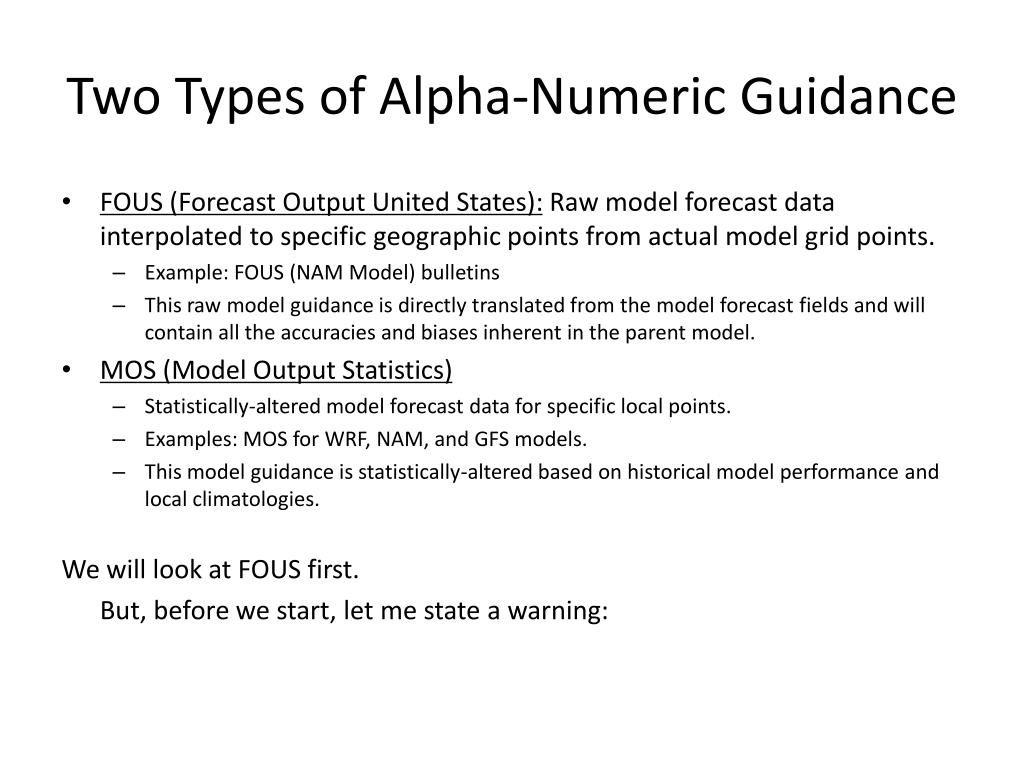 Two Types of Alpha-Numeric Guidance

• FOUS (Forecast Output United States): Raw model forecast data interpolated to specific geographic points from actual model grid points.
– Example: FOUS (NAM Model) bulletins
– This raw model guidance is directly translated from the model forecast fields and will contain all the accuracies and biases inherent in the parent model.

• MOS (Model Output Statistics)
– Statistically-altered model forecast data for specific local points.
– Examples: MOS for WRF, NAM, and GFS models.
– This model guidance is statistically-altered based on historical model performance and local climatologies.

We will look at FOUS first.

But, before we start, let me state a warning: